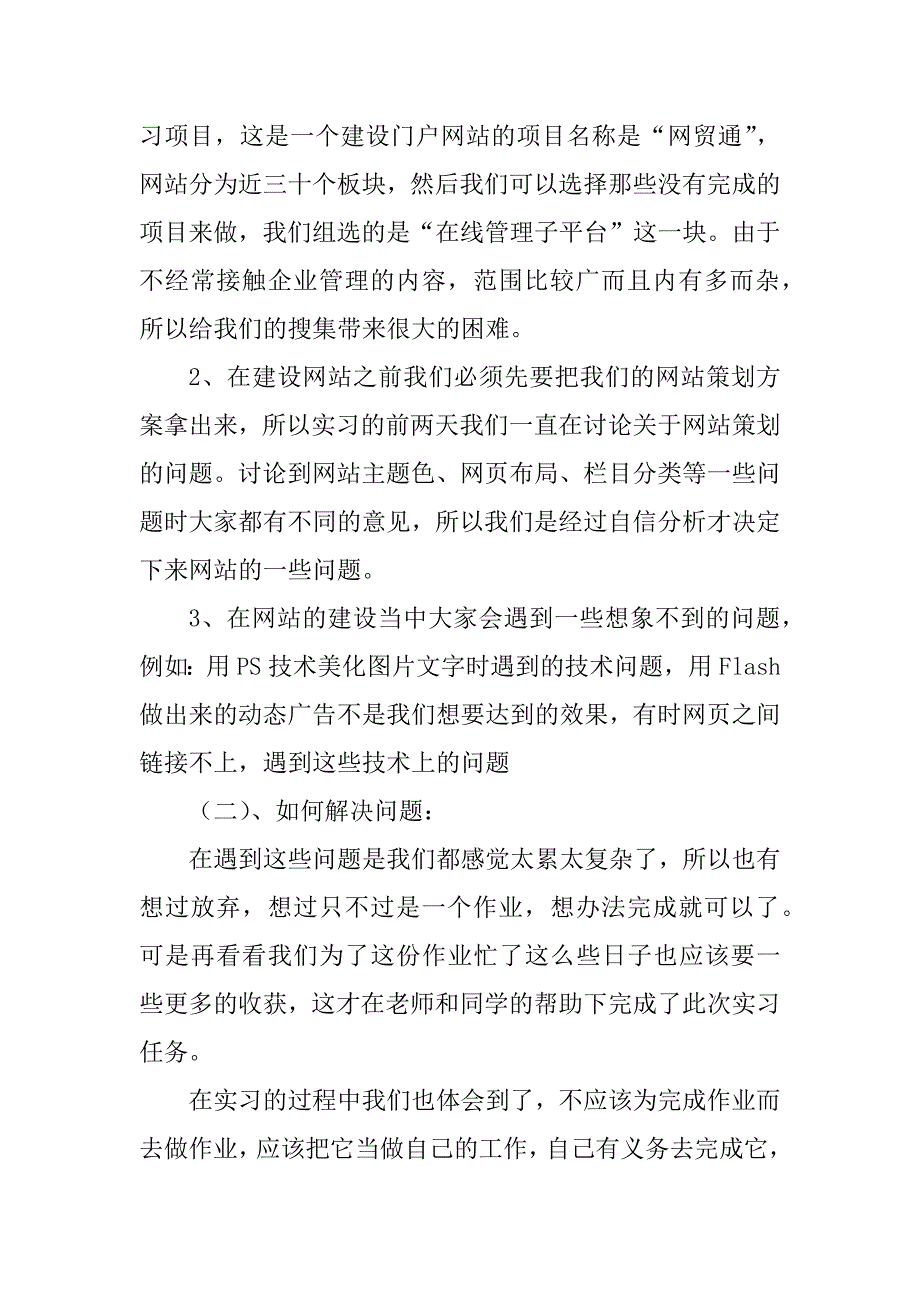 习项目，这是一个建设门户网站的项目名称是“网贸通”，网站分为近三十个板块，然后我们可以选择那些没有完成的项目来做，我们组选的是“在线管理子平台”这一块。由于不经常接触企业管理的内容，范围比较广而且内有多而杂，所以给我们的搜集带来很大的困难。

2、在建设网站之前我们必须先要把我们的网站策划方案拿出来，所以实习的前两天我们一直在讨论关于网站策划的问题。讨论到网站主题色、网页布局、栏目分类等一些问题时大家都有不同的意见，所以我们是经过自信分析才决定下来网站的一些问题。

3、在网站的建设当中大家会遇到一些想象不到的问题，例如：用PS技术美化图片文字时遇到的技术问题，用Flash做出来的动态广告不是我们想要达到的效果，有时网页之间链接不上，遇到这些技术上的问题

（二）、如何解决问题：

在遇到这些问题是我们都感觉太累太复杂了，所以也有想过放弃，想过只不过是一个作业，想办法完成就可以了。可是再看看我们为了这份作业忙了这么些日子也应该要一些更多的收获，这才在老师和同学的帮助下完成了此次实习任务。

在实习的过程中我们也体会到了，不应该为完成作业而去做作业，应该把它当做自己的工作，自己有义务去完成它，